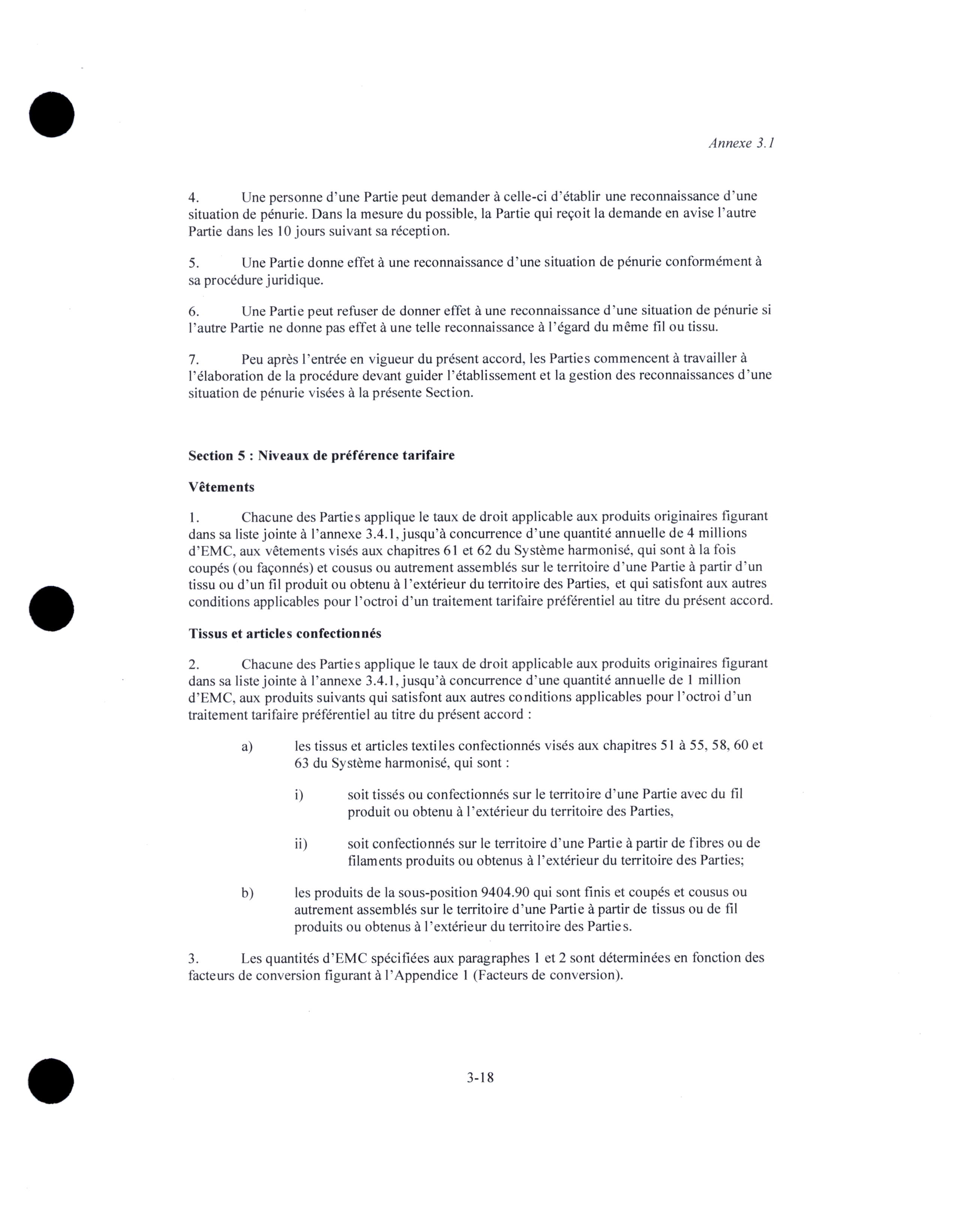 Annexe 3.1

4. Une personne d'une Partie peut demander à celle-ci d'établir une reconnaissance d'une situation de pénurie. Dans la mesure du possible, la Partie qui reçoit la demande en avise l'autre Partie dans les 10 jours suivant sa réception.

5. Une Partie donne effet à une reconnaissance d'une situation de pénurie conformément à sa procédure juridique.

6. Une Partie peut refuser de donner effet à une reconnaissance d'une situation de pénurie si l'autre Partie ne donne pas effet à une telle reconnaissance à l'égard du même fil ou tissu.

7. Peu après l'entrée en vigueur du présent accord, les Parties commencent à travailler à l'élaboration de la procédure devant guider l'établissement et la gestion des reconnaissances d'une situation de pénurie visées à la présente Section.

Section 5 : Niveaux de préférence tarifaire

Vêtements

1. Chacune des Parties applique le taux de droit applicable aux produits originaires figurant dans sa liste jointe à l'annexe 3.4.1, jusqu'à concurrence d'une quantité annuelle de 4 millions d'EMC, aux vêtements visés aux chapitres 61 et 62 du Système harmonisé, qui sont à la fois coupés (ou façonnés) et cousus ou autrement assemblés sur le territoire d'une Partie à partir d'un tissu ou d'un fil produit ou obtenu à l'extérieur du territoire des Parties, et qui satisfont aux autres conditions applicables pour l'octroi d'un traitement tarifaire préférentiel au titre du présent accord.

Tissus et articles confectionnés

2. Chacune des Parties applique le taux de droit applicable aux produits originaires figurant dans sa liste jointe à l'annexe 3.4.1, jusqu'à concurrence d'une quantité annuelle de 1 million d'EMC, aux produits suivants qui satisfont aux autres conditions applicables pour l'octroi d'un traitement tarifaire préférentiel au titre du présent accord :

a) les tissus et articles textiles confectionnés visés aux chapitres 51 à 55, 58, 60 et 63 du Système harmonisé, qui sont :

i) soit tissés ou confectionnés sur le territoire d'une Partie avec du fil produit ou obtenu à l'extérieur du territoire des Parties,

ii) soit confectionnés sur le territoire d'une Partie à partir de fibres ou de filaments produits ou obtenus à l'extérieur du territoire des Parties;

b) les produits de la sous-position 9404.90 qui sont finis et coupés et cousus ou autrement assemblés sur le territoire d'une Partie à partir de tissus ou de fil produits ou obtenus à l'extérieur du territoire des Parties.

3. Les quantités d'EMC spécifiées aux paragraphes 1 et 2 sont déterminées en fonction des facteurs de conversion figurant à l'Appendice 1 (Facteurs de conversion).

3-18